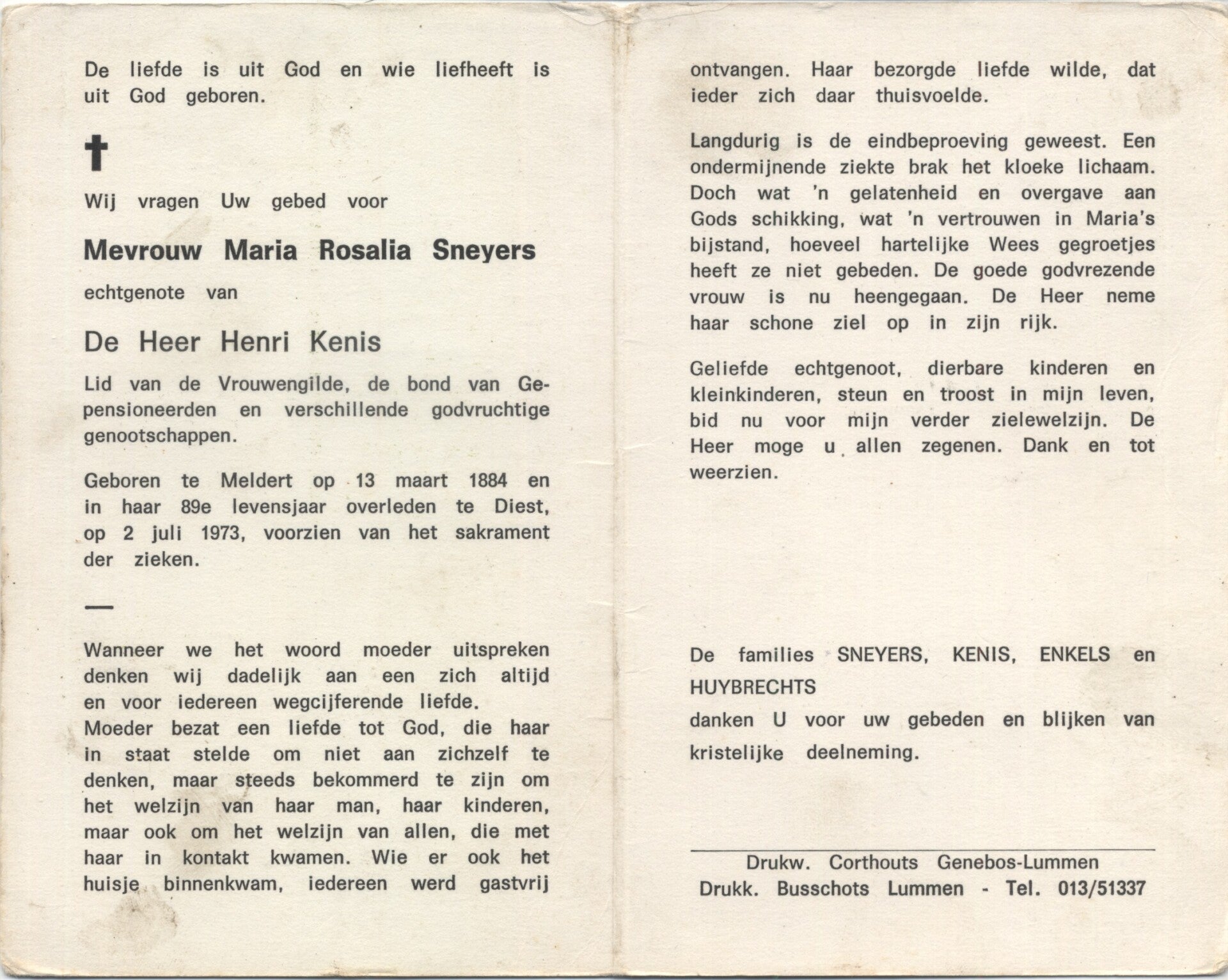 De liefde is uit God en wie liefheeft is uit God geboren.

✝

Wij vragen Uw gebed voor

Mevrouw Maria Rosalia Sneyers

echtgenote van

De Heer Henri Kenis

Lid van de Vrouwengilde, de bond van Gepensioneerden en verschillende godvruchtige genootschappen.

Geboren te Meldert op 13 maart 1884 en in haar 89e levensjaar overleden te Diest, op 2 juli 1973, voorzien van het sakrament der zieken.

—

Wanneer we het woord moeder uitspreken denken wij dadelijk aan een zich altijd en voor iedereen wegcijferende liefde.
Moeder bezat een liefde tot God, die haar in staat stelde om niet aan zichzelf te denken, maar steeds bekommerd te zijn om het welzijn van haar man, haar kinderen, maar ook om het welzijn van allen, die met haar in kontakt kwamen. Wie er ook het huisje binnenkwam, iedereen werd gastvrij ontvangen. Haar bezorgde liefde wilde, dat ieder zich daar thuisvoelde.

Langdurig is de eindbeproeving geweest. Een ondermijnende ziekte brak het kloeke lichaam. Doch wat 'n gelatenheid en overgave aan Gods schikking, wat 'n vertrouwen in Maria's bijstand, hoeveel hartelijke Wees gegroetjes heeft ze niet gebeden. De goede godvrezende vrouw is nu heengegaan. De Heer neme haar schone ziel op in zijn rijk.

Geliefde echtgenoot, dierbare kinderen en kleinkinderen, steun en troost in mijn leven, bid nu voor mijn verder zielewelzijn. De Heer moge u allen zegenen. Dank en tot weerzien.

De families SNEYERS, KENIS, ENKELS en HUYBRECHTS
danken U voor uw gebeden en blijken van kristelijke deelneming.

Drukw. Corthouts Genebos-Lummen
Drukk. Busschots Lummen - Tel. 013/51337